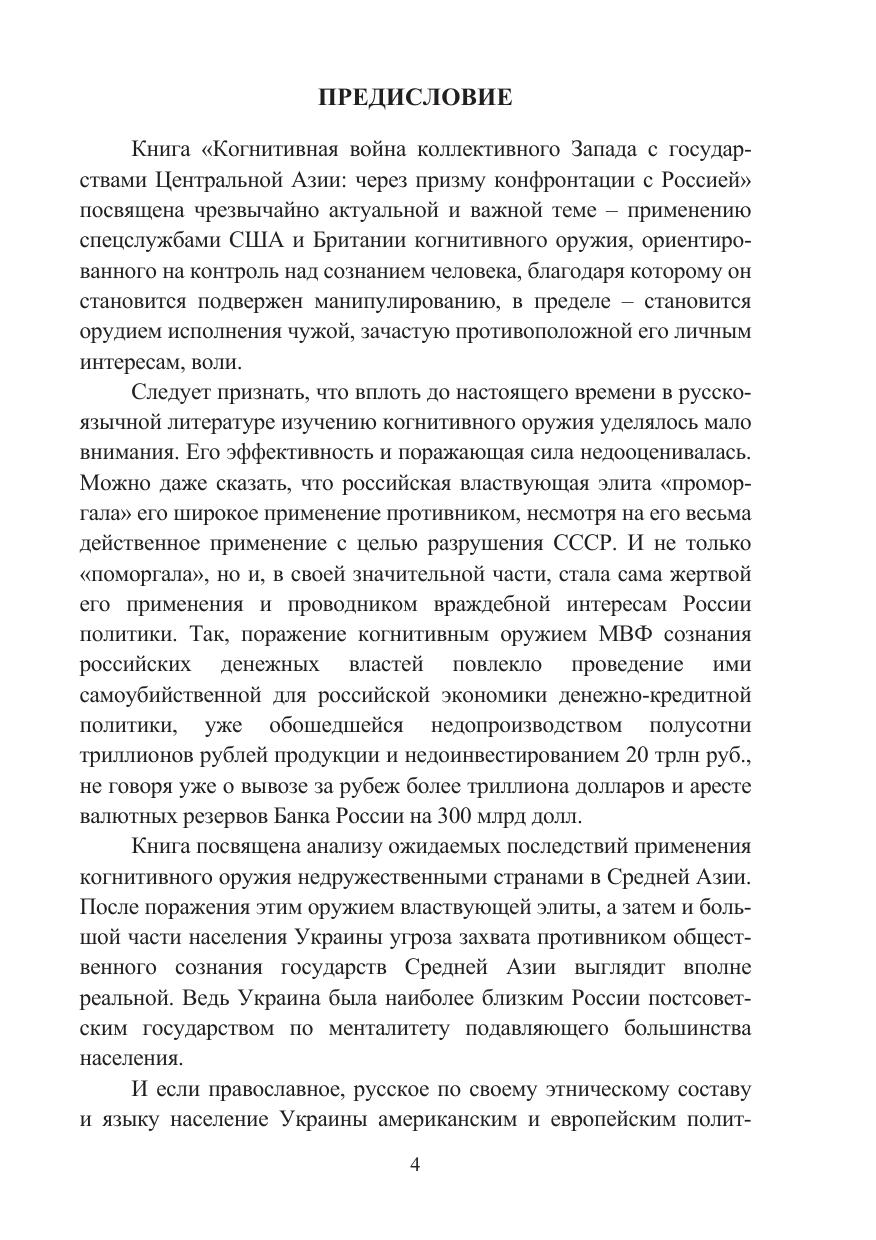 ПРЕДИСЛОВИЕ

Книга «Когнитивная война коллективного Запада с государствами Центральной Азии: через призму конфронтации с Россией» посвящена чрезвычайно актуальной и важной теме – применению спецслужбами США и Британии когнитивного оружия, ориентированного на контроль над сознанием человека, благодаря которому он становится подвержен манипулированию, в пределе – становится орудием исполнения чужой, зачастую противоположной его личным интересам, воли.

Следует признать, что вплоть до настоящего времени в русскоязычной литературе изучению когнитивного оружия уделялось мало внимания. Его эффективность и поражающая сила недооценивалась. Можно даже сказать, что российская властвующая элита «проморгала» его широкое применение противником, несмотря на его весьма действенное применение с целью разрушения СССР. И не только «поморгала», но и, в своей значительной части, стала сама жертвой его применения и проводником враждебной интересам России политики. Так, поражение когнитивным оружием МВФ сознания российских денежных властей повлекло проведение ими самоубийственной для российской экономики денежно-кредитной политики, уже обошедшейся недопроизводством полусотни триллионов рублей продукции и недоинвестированием 20 трлн руб., не говоря уже о вывозе за рубеж более триллиона долларов и аресте валютных резервов Банка России на 300 млрд долл.

Книга посвящена анализу ожидаемых последствий применения когнитивного оружия недружественными странами в Средней Азии. После поражения этим оружием властвующей элиты, а затем и большой части населения Украины угроза захвата противником общественного сознания государств Средней Азии выглядит вполне реальной. Ведь Украина была наиболее близким России постсоветским государством по менталитету подавляющего большинства населения.

И если православное, русское по своему этническому составу и языку население Украины американским и европейским полит-

4